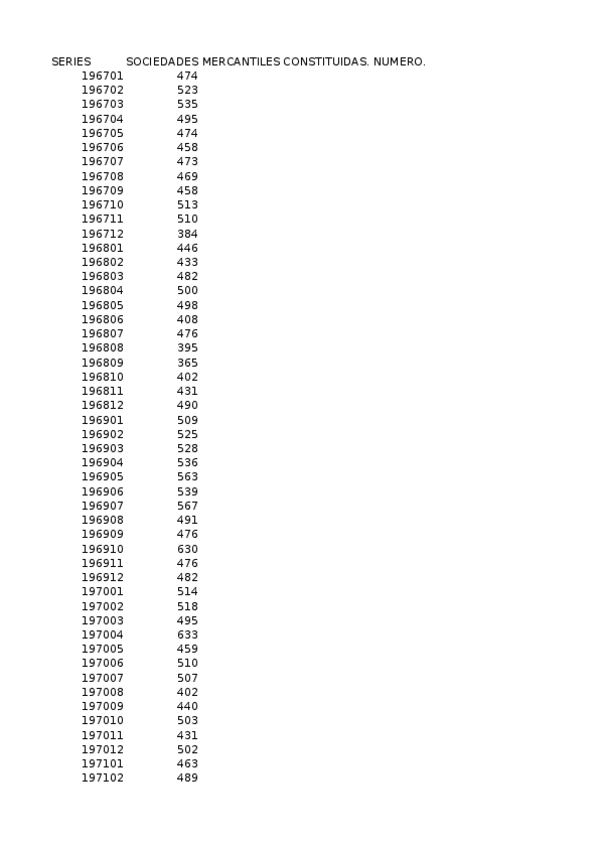 | SERIES | SOCIEDADES MERCANTILES CONSTITUIDAS. NUMERO. |
|---|---|
| 196701 | 474 |
| 196702 | 523 |
| 196703 | 535 |
| 196704 | 495 |
| 196705 | 474 |
| 196706 | 458 |
| 196707 | 473 |
| 196708 | 469 |
| 196709 | 458 |
| 196710 | 513 |
| 196711 | 510 |
| 196712 | 384 |
| 196801 | 446 |
| 196802 | 433 |
| 196803 | 482 |
| 196804 | 500 |
| 196805 | 498 |
| 196806 | 408 |
| 196807 | 476 |
| 196808 | 395 |
| 196809 | 365 |
| 196810 | 402 |
| 196811 | 431 |
| 196812 | 490 |
| 196901 | 509 |
| 196902 | 525 |
| 196903 | 528 |
| 196904 | 536 |
| 196905 | 563 |
| 196906 | 539 |
| 196907 | 567 |
| 196908 | 491 |
| 196909 | 476 |
| 196910 | 630 |
| 196911 | 476 |
| 196912 | 482 |
| 197001 | 514 |
| 197002 | 518 |
| 197003 | 495 |
| 197004 | 633 |
| 197005 | 459 |
| 197006 | 510 |
| 197007 | 507 |
| 197008 | 402 |
| 197009 | 440 |
| 197010 | 503 |
| 197011 | 431 |
| 197012 | 502 |
| 197101 | 463 |
| 197102 | 489 |